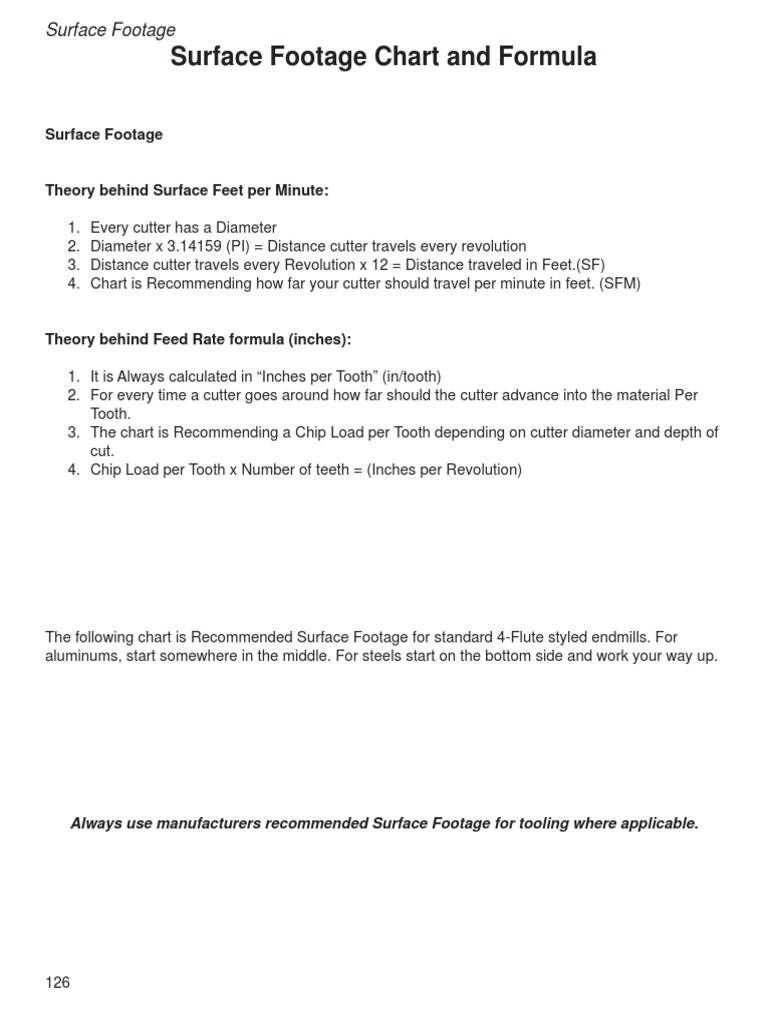 Surface Footage

Surface Footage Chart and Formula

Surface Footage

Theory behind Surface Feet per Minute:

1. Every cutter has a Diameter
2. Diameter x 3.14159 (PI) = Distance cutter travels every revolution
3. Distance cutter travels every Revolution x 12 = Distance traveled in Feet.(SF)
4. Chart is Recommending how far your cutter should travel per minute in feet. (SFM)

Theory behind Feed Rate formula (inches):

1. It is Always calculated in “Inches per Tooth” (in/tooth)
2. For every time a cutter goes around how far should the cutter advance into the material Per Tooth.
3. The chart is Recommending a Chip Load per Tooth depending on cutter diameter and depth of cut.
4. Chip Load per Tooth x Number of teeth = (Inches per Revolution)

The following chart is Recommended Surface Footage for standard 4-Flute styled endmills. For aluminums, start somewhere in the middle. For steels start on the bottom side and work your way up.

Always use manufacturers recommended Surface Footage for tooling where applicable.

126